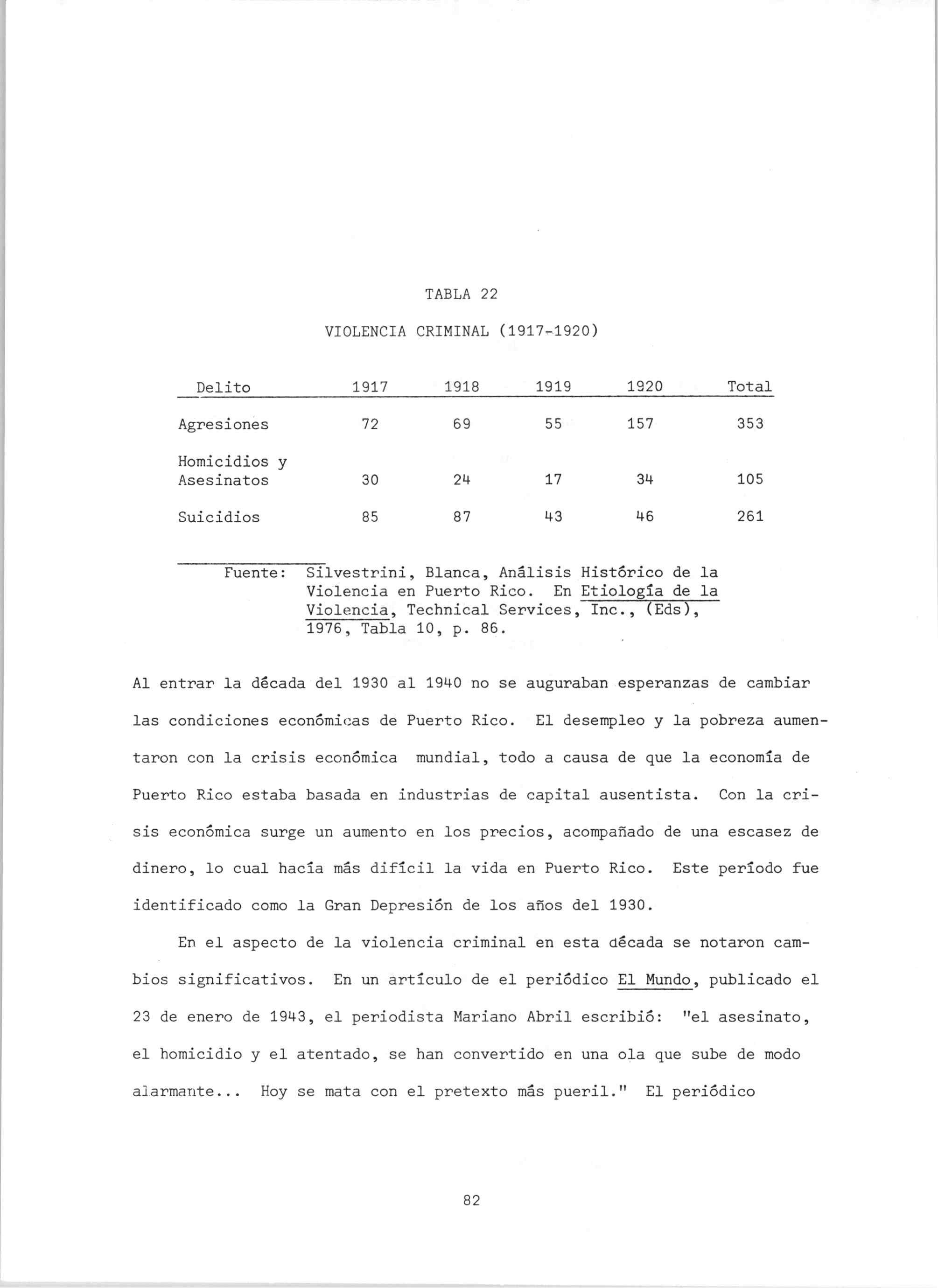 TABLA 22

VIOLENCIA CRIMINAL (1917-1920)

| Delito | 1917 | 1918 | 1919 | 1920 | Total |
|---|---|---|---|---|---|
| Agresiones | 72 | 69 | 55 | 157 | 353 |
| Homicidios y Asesinatos | 30 | 24 | 17 | 34 | 105 |
| Suicidios | 85 | 87 | 43 | 46 | 261 |

Fuente: Silvestrini, Blanca, Análisis Histórico de la Violencia en Puerto Rico. En Etiología de la Violencia, Technical Services, Inc., (Eds), 1976, Tabla 10, p. 86.

Al entrar la década del 1930 al 1940 no se auguraban esperanzas de cambiar las condiciones económicas de Puerto Rico. El desempleo y la pobreza aumentaron con la crisis económica mundial, todo a causa de que la economía de Puerto Rico estaba basada en industrias de capital ausentista. Con la crisis económica surge un aumento en los precios, acompañado de una escasez de dinero, lo cual hacía más difícil la vida en Puerto Rico. Este período fue identificado como la Gran Depresión de los años del 1930.

En el aspecto de la violencia criminal en esta década se notaron cambios significativos. En un artículo de el periódico El Mundo, publicado el 23 de enero de 1943, el periodista Mariano Abril escribió: "el asesinato, el homicidio y el atentado, se han convertido en una ola que sube de modo alarmante... Hoy se mata con el pretexto más pueril." El periódico

82